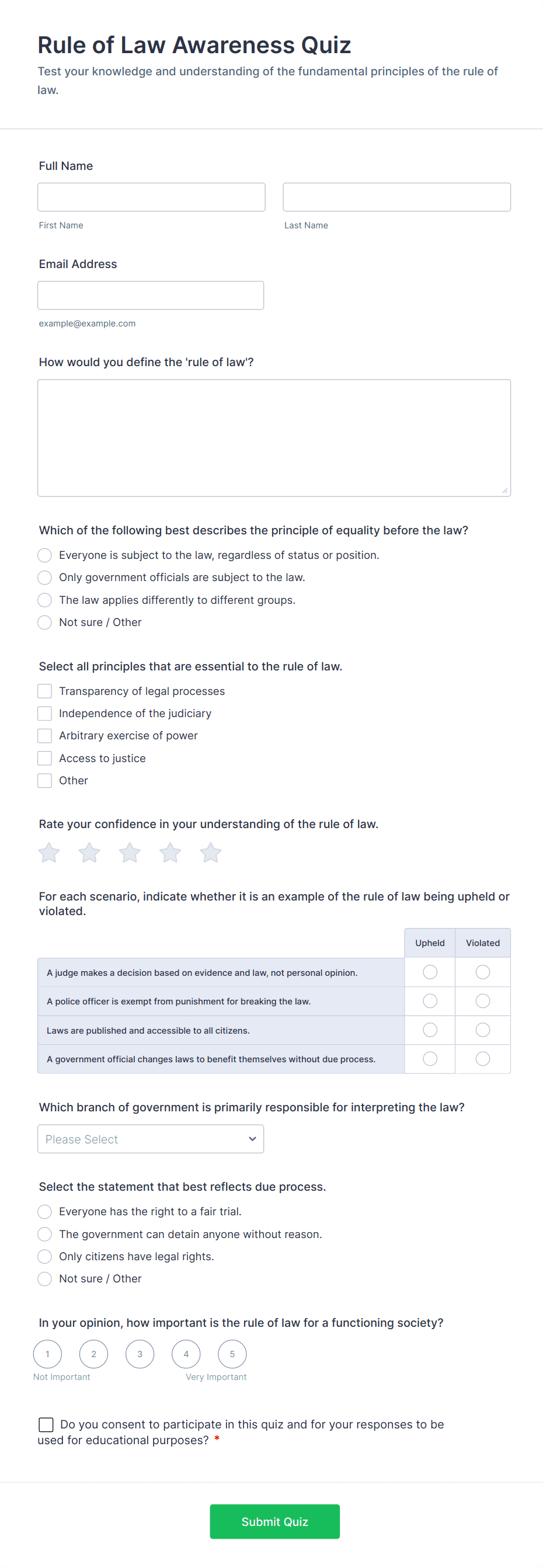 Rule of Law Awareness Quiz

Test your knowledge and understanding of the fundamental principles of the rule of law.

Full Name

First Name

Last Name

Email Address

example@example.com

How would you define the 'rule of law'?

Which of the following best describes the principle of equality before the law?

Everyone is subject to the law, regardless of status or position.

Only government officials are subject to the law.

The law applies differently to different groups.

Not sure / Other

Select all principles that are essential to the rule of law.

Transparency of legal processes

Independence of the judiciary

Arbitrary exercise of power

Access to justice

Other

Rate your confidence in your understanding of the rule of law.

For each scenario, indicate whether it is an example of the rule of law being upheld or violated.

| | Upheld | Violated |
|---|---|---|
| A judge makes a decision based on evidence and law, not personal opinion. | | |
| A police officer is exempt from punishment for breaking the law. | | |
| Laws are published and accessible to all citizens. | | |
| A government official changes laws to benefit themselves without due process. | | |

Which branch of government is primarily responsible for interpreting the law?

Please Select

Select the statement that best reflects due process.

Everyone has the right to a fair trial.

The government can detain anyone without reason.

Only citizens have legal rights.

Not sure / Other

In your opinion, how important is the rule of law for a functioning society?

1 2 3 4 5

Not Important

Very Important

Do you consent to participate in this quiz and for your responses to be used for educational purposes? *

Submit Quiz